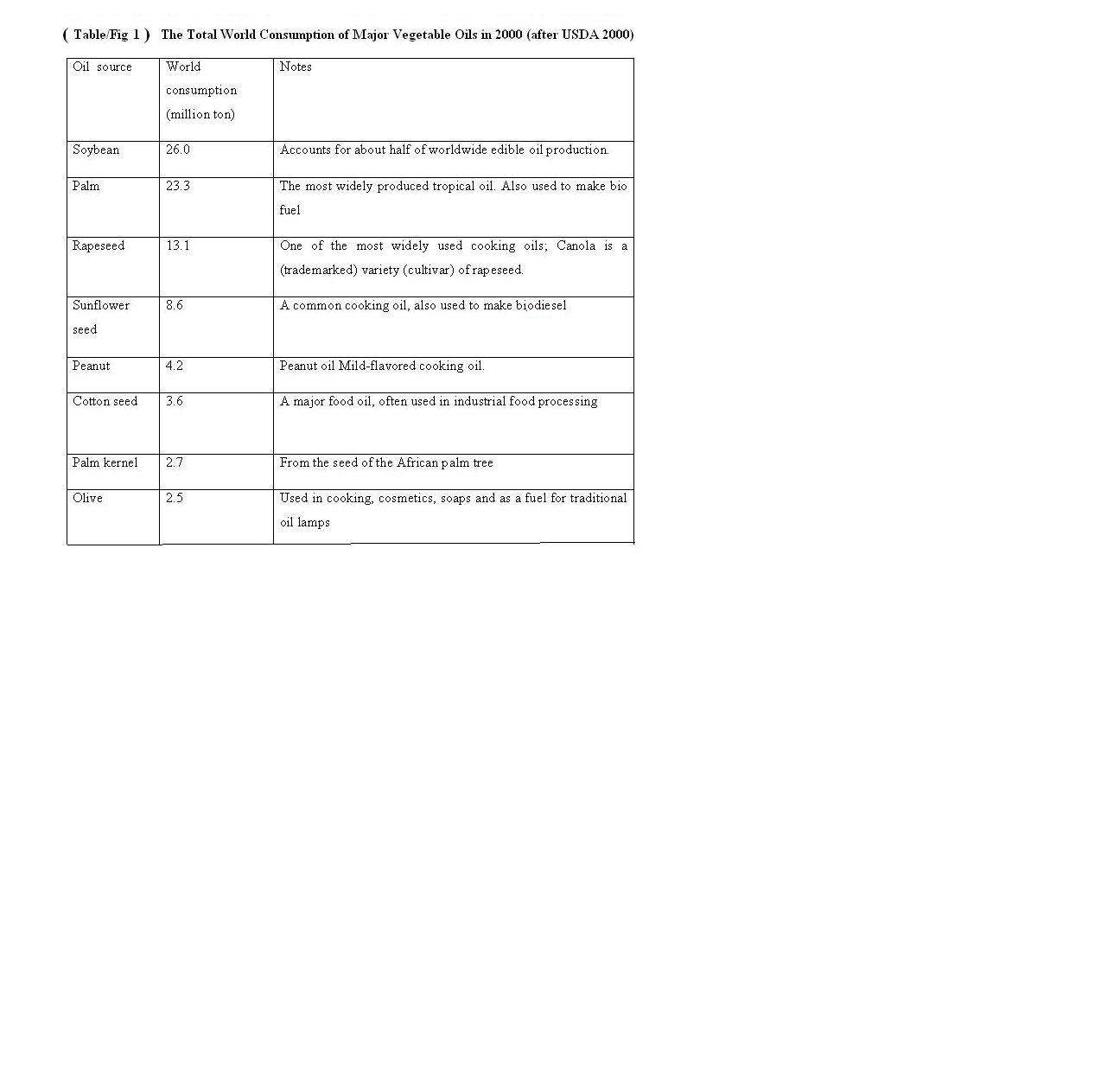 ( Table/Fig 1 ) The Total World Consumption of Major Vegetable Oils in 2000 (after USDA 2000)

| Oil source | World consumption (million ton) | Notes |
|---|---|---|
| Soybean | 26.0 | Accounts for about half of worldwide edible oil production. |
| Palm | 23.3 | The most widely produced tropical oil. Also used to make bio fuel |
| Rapeseed | 13.1 | One of the most widely used cooking oils; Canola is a (trademarked) variety (cultivar) of rapeseed. |
| Sunflower seed | 8.6 | A common cooking oil, also used to make biodiesel |
| Peanut | 4.2 | Peanut oil Mild-flavored cooking oil. |
| Cotton seed | 3.6 | A major food oil, often used in industrial food processing |
| Palm kernel | 2.7 | From the seed of the African palm tree |
| Olive | 2.5 | Used in cooking, cosmetics, soaps and as a fuel for traditional oil lamps |